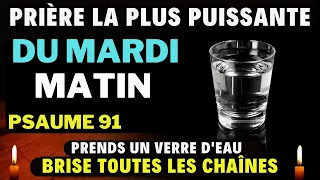 PRIÈRE LA PLUS PUISSANTE
DU MARDI
MATIN
PSAUME 91
PRENDS UN VERRE D'EAU
BRISE TOUTES LES CHAÎNES